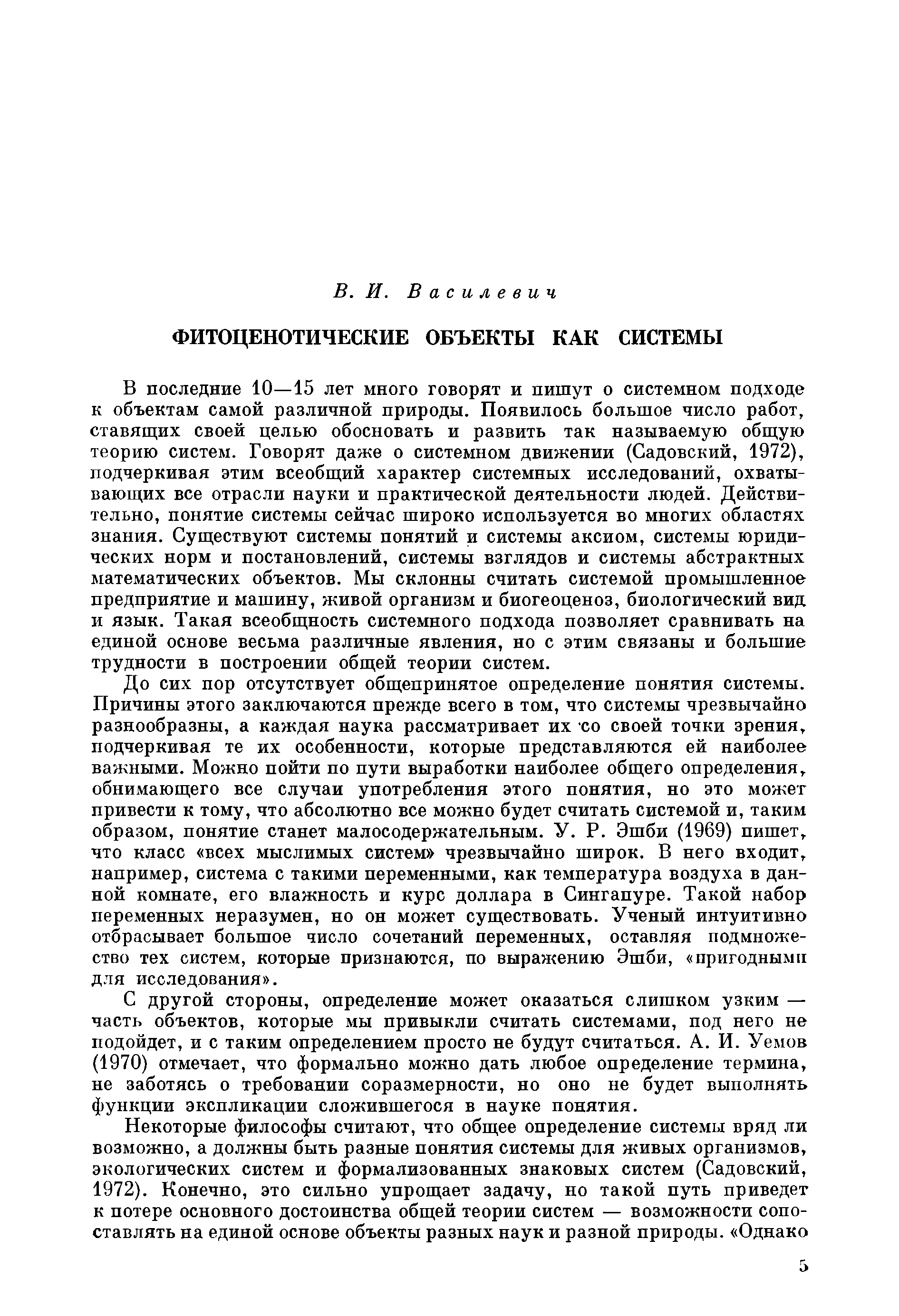 В. И. Василевич

ФИТОЦЕНОТИЧЕСКИЕ ОБЪЕКТЫ КАК СИСТЕМЫ

В последние 10—15 лет много говорят и пишут о системном подходе к объектам самой различной природы. Появилось большое число работ, ставящих своей целью обосновать и развить так называемую общую теорию систем. Говорят даже о системном движении (Садовский, 1972), подчеркивая этим всеобщий характер системных исследований, охватывающих все отрасли науки и практической деятельности людей. Действительно, понятие системы сейчас широко используется во многих областях знания. Существуют системы понятий и системы аксиом, системы юридических норм и постановлений, системы взглядов и системы абстрактных математических объектов. Мы склонны считать системой промышленное предприятие и машину, живой организм и биогеоценоз, биологический вид и язык. Такая всеобщность системного подхода позволяет сравнивать на единой основе весьма различные явления, но с этим связаны и большие трудности в построении общей теории систем.

До сих пор отсутствует общепринятое определение понятия системы. Причины этого заключаются прежде всего в том, что системы чрезвычайно разнообразны, а каждая наука рассматривает их со своей точки зрения, подчеркивая те их особенности, которые представляются ей наиболее важными. Можно пойти по пути выработки наиболее общего определения, обнимающего все случаи употребления этого понятия, но это может привести к тому, что абсолютно все можно будет считать системой и, таким образом, понятие станет малосодержательным. У. Р. Эшби (1969) пишет, что класс «всех мыслимых систем» чрезвычайно широк. В него входит, например, система с такими переменными, как температура воздуха в данной комнате, его влажность и курс доллара в Сингапуре. Такой набор переменных неразумен, но он может существовать. Ученый интуитивно отбрасывает большое число сочетаний переменных, оставляя подмножество тех систем, которые признаются, по выражению Эшби, «пригодными для исследования».

С другой стороны, определение может оказаться слишком узким — часть объектов, которые мы привыкли считать системами, под него не подойдет, и с таким определением просто не будут считаться. А. И. Уемов (1970) отмечает, что формально можно дать любое определение термина, не заботясь о требовании соразмерности, но оно не будет выполнять функции экспликации сложившегося в науке понятия.

Некоторые философы считают, что общее определение системы вряд ли возможно, а должны быть разные понятия системы для живых организмов, экологических систем и формализованных знаковых систем (Садовский, 1972). Конечно, это сильно упрощает задачу, но такой путь приведет к потере основного достоинства общей теории систем — возможности сопоставлять на единой основе объекты разных наук и разной природы. «Однако

5